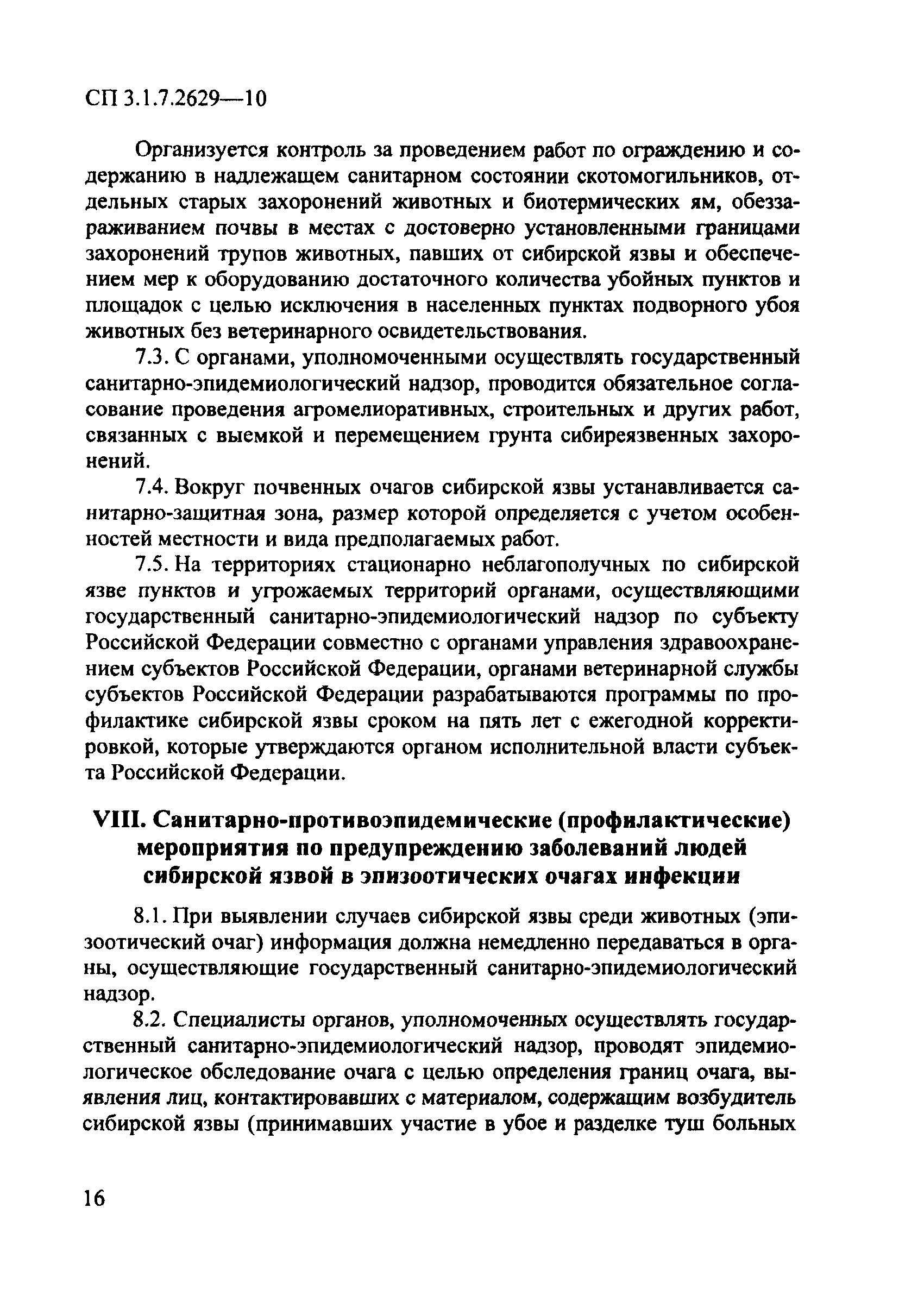 СП 3.1.7.2629—10

Организуется контроль за проведением работ по ограждению и содержанию в надлежащем санитарном состоянии скотомогильников, отдельных старых захоронений животных и биотермических ям, обеззараживанием почвы в местах с достоверно установленными границами захоронений трупов животных, павших от сибирской язвы и обеспечением мер к оборудованию достаточного количества убойных пунктов и площадок с целью исключения в населенных пунктах подворного убоя животных без ветеринарного освидетельствования.

7.3. С органами, уполномоченными осуществлять государственный санитарно-эпидемиологический надзор, проводится обязательное согласование проведения агромелиоративных, строительных и других работ, связанных с выемкой и перемещением грунта сибиреязвенных захоронений.

7.4. Вокруг почвенных очагов сибирской язвы устанавливается санитарно-защитная зона, размер которой определяется с учетом особенностей местности и вида предполагаемых работ.

7.5. На территориях стационарно неблагополучных по сибирской язве пунктов и угрожаемых территорий органами, осуществляющими государственный санитарно-эпидемиологический надзор по субъекту Российской Федерации совместно с органами управления здравоохранением субъектов Российской Федерации, органами ветеринарной службы субъектов Российской Федерации разрабатываются программы по профилактике сибирской язвы сроком на пять лет с ежегодной корректировкой, которые утверждаются органом исполнительной власти субъекта Российской Федерации.

VIII. Санитарно-противоэпидемические (профилактические) мероприятия по предупреждению заболеваний людей сибирской язвой в эпизоотических очагах инфекции

8.1. При выявлении случаев сибирской язвы среди животных (эпизоотический очаг) информация должна немедленно передаваться в органы, осуществляющие государственный санитарно-эпидемиологический надзор.

8.2. Специалисты органов, уполномоченных осуществлять государственный санитарно-эпидемиологический надзор, проводят эпидемиологическое обследование очага с целью определения границ очага, выявления лиц, контактировавших с материалом, содержащим возбудитель сибирской язвы (принимавших участие в убое и разделке туш больных

16